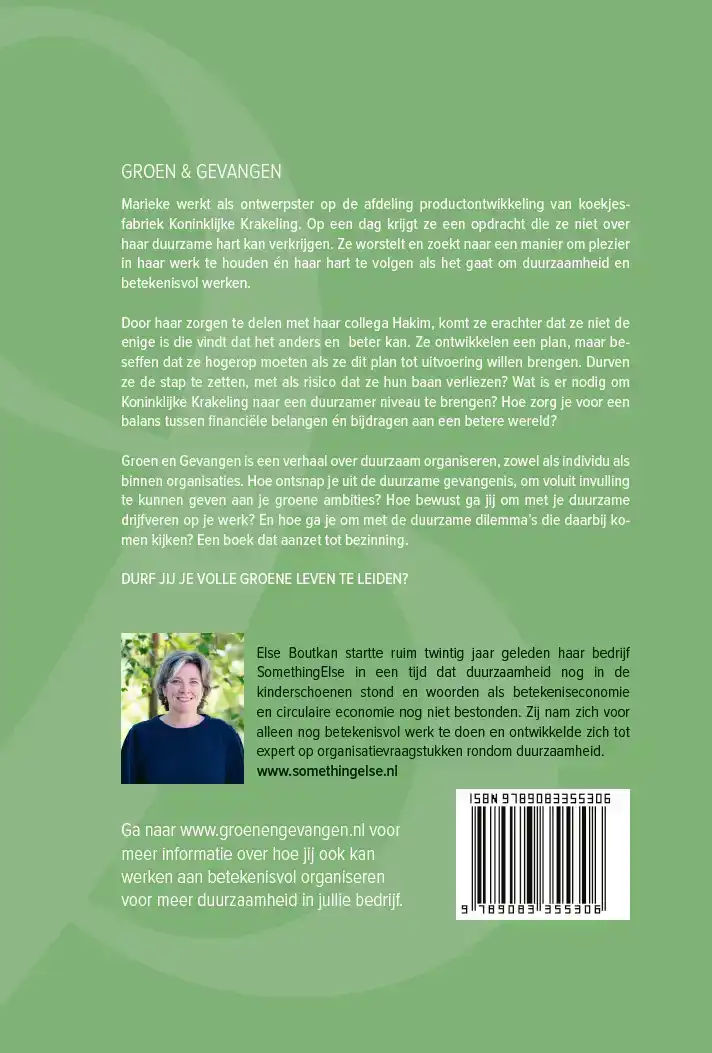 GROEN & GEVANGEN

Marieke werkt als ontwerpster op de afdeling productontwikkeling van koekjesfabriek Koninklijke Krakeling. Op een dag krijgt ze een opdracht die ze niet over haar duurzame hart kan verkrijgen. Ze worstelt en zoekt naar een manier om plezier in haar werk te houden én haar hart te volgen als het gaat om duurzaamheid en betekenisvol werken.

Door haar zorgen te delen met haar collega Hakim, komt ze erachter dat ze niet de enige is die vindt dat het anders en beter kan. Ze ontwikkelen een plan, maar beseffen dat ze hogerop moeten als ze dit plan tot uitvoering willen brengen. Durven ze de stap te zetten, met als risico dat ze hun baan verliezen? Wat is er nodig om Koninklijke Krakeling naar een duurzamer niveau te brengen? Hoe zorg je voor een balans tussen financiële belangen én bijdragen aan een betere wereld?

Groen en Gevangen is een verhaal over duurzaam organiseren, zowel als individu als binnen organisaties. Hoe ontsnap je uit de duurzame gevangenis, om voluit invulling te kunnen geven aan je groene ambities? Hoe bewust ga jij om met je duurzame drijfveren op je werk? En hoe ga je om met de duurzame dilemma's die daarbij komen kijken? Een boek dat aanzet tot bezinning.

DURF JIJ JE VOLLE GROENE LEVEN TE LEIDEN?

Else Boutkan startte ruim twintig jaar geleden haar bedrijf SomethingElse in een tijd dat duurzaamheid nog in de kinderschoenen stond en woorden als betekeniseconomie en circulaire economie nog niet bestonden. Zij nam zich voor alleen nog betekenisvol werk te doen en ontwikkelde zich tot expert op organisatievraagstukken rondom duurzaamheid.
www.somethingelse.nl

Ga naar www.groenengevangen.nl voor meer informatie over hoe jij ook kan werken aan betekenisvol organiseren voor meer duurzaamheid in jullie bedrijf.

ISBN 9789083355306

9 789083 355306